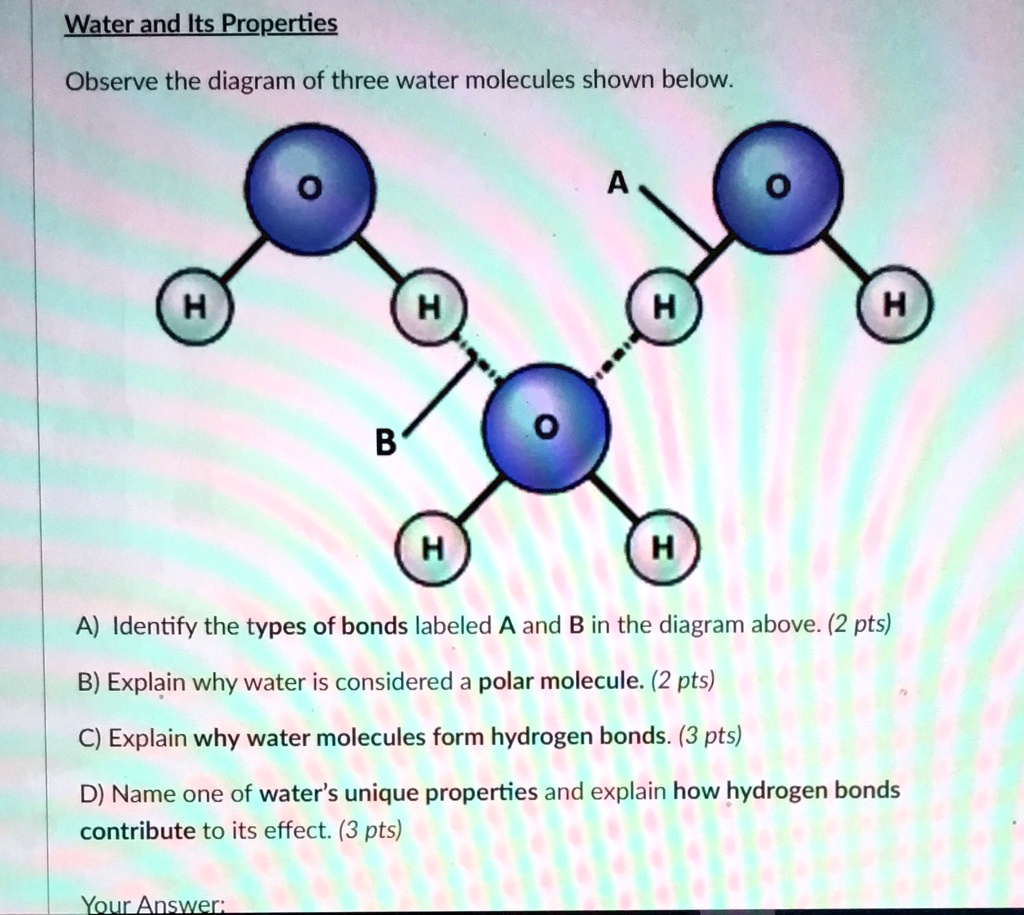 Water and Its Properties

Observe the diagram of three water molecules shown below.

O
A
O
H
H
H
H
B
O
H
H

A) Identify the types of bonds labeled A and B in the diagram above. (2 pts)

B) Explain why water is considered a polar molecule. (2 pts)

C) Explain why water molecules form hydrogen bonds. (3 pts)

D) Name one of water's unique properties and explain how hydrogen bonds contribute to its effect. (3 pts)

Your Answer: